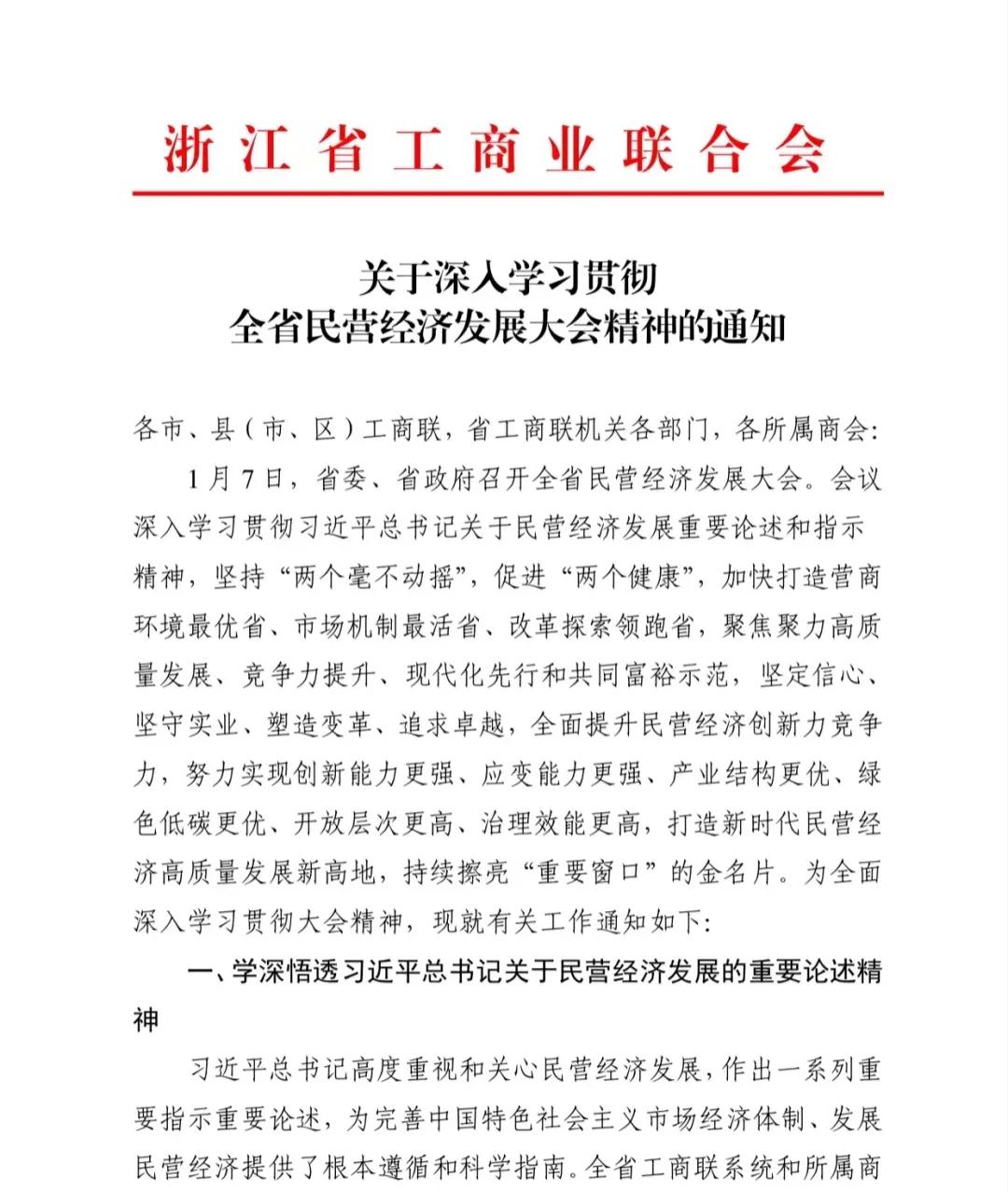 浙江省工商业联合会

关于深入学习贯彻
全省民营经济发展大会精神的通知

各市、县（市、区）工商联，省工商联机关各部门，各所属商会：

1月7日，省委、省政府召开全省民营经济发展大会。会议深入学习贯彻习近平总书记关于民营经济发展重要论述和指示精神，坚持“两个毫不动摇”，促进“两个健康”，加快打造营商环境最优省、市场机制最活省、改革探索领跑省，聚焦聚力高质量发展、竞争力提升、现代化先行和共同富裕示范，坚定信心、坚守实业、塑造变革、追求卓越，全面提升民营经济创新力竞争力，努力实现创新能力更强、应变能力更强、产业结构更优、绿色低碳更优、开放层次更高、治理效能更高，打造新时代民营经济高质量发展新高地，持续擦亮“重要窗口”的金名片。为全面深入学习贯彻大会精神，现就有关工作通知如下：

一、学深悟透习近平总书记关于民营经济发展的重要论述精神

习近平总书记高度重视和关心民营经济发展，作出一系列重要指示重要论述，为完善中国特色社会主义市场经济体制、发展民营经济提供了根本遵循和科学指南。全省工商联系统和所属商